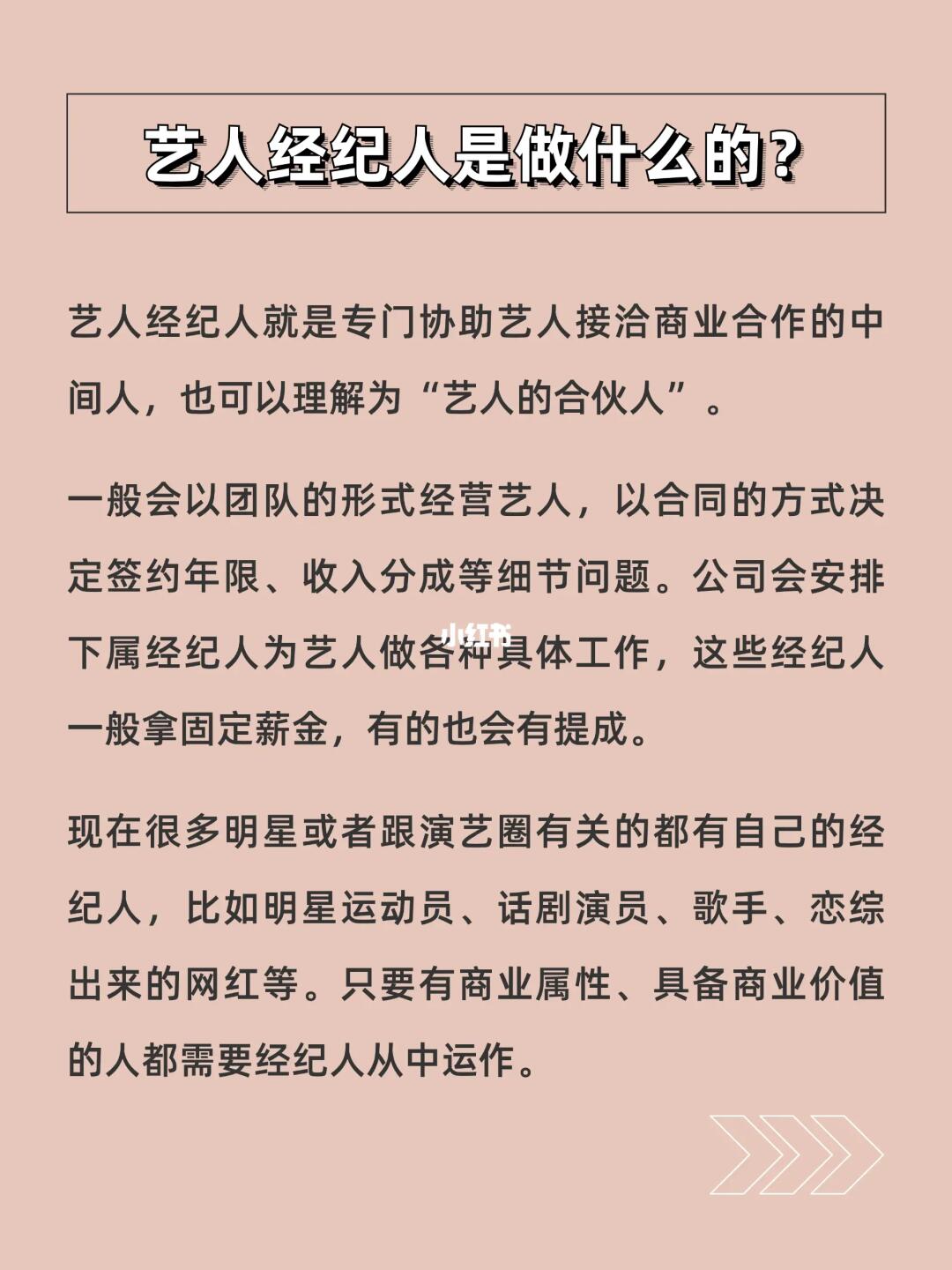 艺人经纪人是做什么的？

艺人经纪人就是专门协助艺人接洽商业合作的中间人，也可以理解为“艺人的合伙人”。

一般会以团队的形式经营艺人，以合同的方式决定签约年限、收入分成等细节问题。公司会安排下属经纪人为艺人做各种具体工作，这些经纪人一般拿固定薪金，有的也会有提成。

小红书

现在很多明星或者跟演艺圈有关的都有自己的经纪人，比如明星运动员、话剧演员、歌手、恋综出来的网红等。只要有商业属性、具备商业价值的人都需要经纪人从中运作。